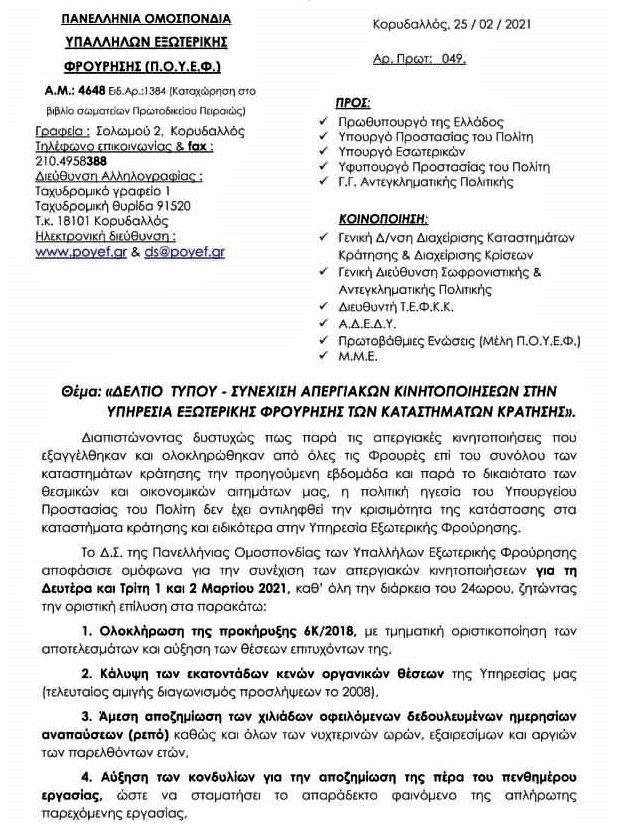 ΠΑΝΕΛΛΗΝΙΑ ΟΜΟΣΠΟΝΔΙΑ ΥΠΑΛΛΗΛΩΝ ΕΞΩΤΕΡΙΚΗΣ ΦΡΟΥΡΗΣΗΣ (Π.Ο.Υ.Ε.Φ.)

Α.Μ.: 4648 Ειδ.Αρ.:1384 (Καταχώρηση στο βιβλίο σωματείων Πρωτοδικείου Πειραιώς)

Γραφεία : Σολωμού 2, Κορυδαλλός
Τηλέφωνο επικοινωνίας & fax :
210.4958388
Διεύθυνση Αλληλογραφίας :
Ταχυδρομικό γραφείο 1
Ταχυδρομική θυρίδα 91520
Τ.κ. 18101 Κορυδαλλός
Ηλεκτρονική διεύθυνση :
www.poyef.gr & ds@poyef.gr

Κορυδαλλός, 25 / 02 / 2021

Αρ. Πρωτ: 049.

ΠΡΟΣ:
✓ Πρωθυπουργό της Ελλάδος
✓ Υπουργό Προστασίας του Πολίτη
✓ Υπουργό Εσωτερικών
✓ Υφυπουργό Προστασίας του Πολίτη
✓ Γ.Γ. Αντεγκληματικής Πολιτικής

ΚΟΙΝΟΠΟΙΗΣΗ:
✓ Γενική Δ/νση Διαχείρισης Καταστημάτων Κράτησης & Διαχείρισης Κρίσεων
✓ Γενική Διεύθυνση Σωφρονιστικής & Αντεγκληματικής Πολιτικής
✓ Διευθυντή Τ.Ε.Φ.Κ.Κ.
✓ Α.Δ.Ε.Δ.Υ.
✓ Πρωτοβάθμιες Ενώσεις (Μέλη Π.Ο.Υ.Ε.Φ.)
✓ Μ.Μ.Ε.

Θέμα: «ΔΕΛΤΙΟ ΤΥΠΟΥ - ΣΥΝΕΧΙΣΗ ΑΠΕΡΓΙΑΚΩΝ ΚΙΝΗΤΟΠΟΙΗΣΕΩΝ ΣΤΗΝ ΥΠΗΡΕΣΙΑ ΕΞΩΤΕΡΙΚΗΣ ΦΡΟΥΡΗΣΗΣ ΤΩΝ ΚΑΤΑΣΤΗΜΑΤΩΝ ΚΡΑΤΗΣΗΣ».

Διαπιστώνοντας δυστυχώς πως παρά τις απεργιακές κινητοποιήσεις που εξαγγέλθηκαν και ολοκληρώθηκαν από όλες τις Φρουρές επί του συνόλου των καταστημάτων κράτησης την προηγούμενη εβδομάδα και παρά το δικαιότατο των θεσμικών και οικονομικών αιτημάτων μας, η πολιτική ηγεσία του Υπουργείου Προστασίας του Πολίτη δεν έχει αντιληφθεί την κρισιμότητα της κατάστασης στα καταστήματα κράτησης και ειδικότερα στην Υπηρεσία Εξωτερικής Φρούρησης.

Το Δ.Σ. της Πανελλήνιας Ομοσπονδίας των Υπαλλήλων Εξωτερικής Φρούρησης αποφάσισε ομόφωνα για την συνέχιση των απεργιακών κινητοποιήσεων για τη Δευτέρα και Τρίτη 1 και 2 Μαρτίου 2021, καθ' όλη την διάρκεια του 24ωρου, ζητώντας την οριστική επίλυση στα παρακάτω:

1. Ολοκλήρωση της προκήρυξης 6Κ/2018, με τμηματική οριστικοποίηση των αποτελεσμάτων και αύξηση των θέσεων επιτυχόντων της.

2. Κάλυψη των εκατοντάδων κενών οργανικών θέσεων της Υπηρεσίας μας (τελευταίος αμιγής διαγωνισμός προσλήψεων το 2008).

3. Άμεση αποζημίωση των χιλιάδων οφειλόμενων δεδουλευμένων ημερησίων αναπαύσεων (ρεπό) καθώς και όλων των νυχτερινών ωρών, εξαιρεσίμων και αργιών των παρελθόντων ετών.

4. Αύξηση των κονδυλίων για την αποζημίωση της πέρα του πενθημέρου εργασίας, ώστε να σταματήσει το απαράδεκτο φαινόμενο της απλήρωτης παρεχόμενης εργασίας.